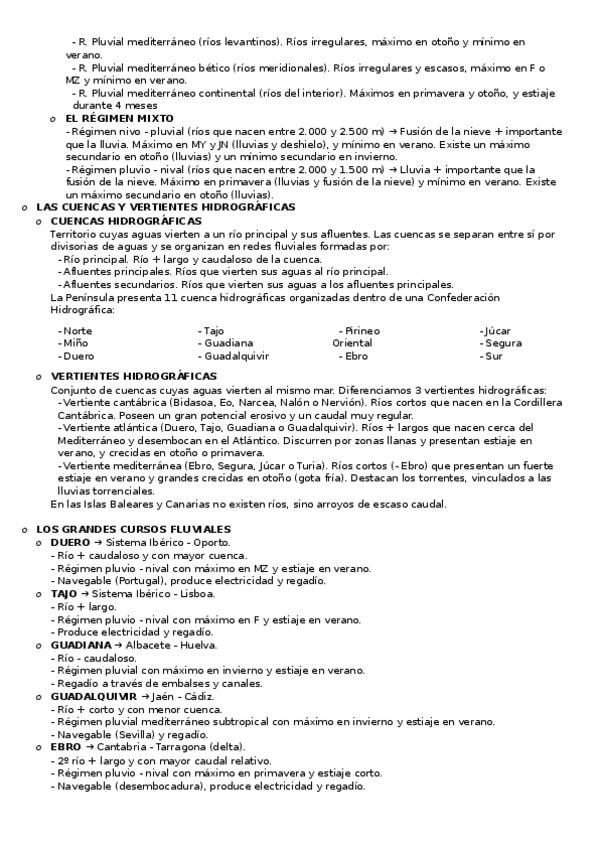 - R. Pluvial mediterráneo (ríos levantinos). Ríos irregulares, máximo en otoño y mínimo en verano.
- R. Pluvial mediterráneo bético (ríos meridionales). Ríos irregulares y escasos, máximo en F o MZ y mínimo en verano.
- R. Pluvial mediterráneo continental (ríos del interior). Máximos en primavera y otoño, y estiaje durante 4 meses

o EL RÉGIMEN MIXTO
- Régimen nivo - pluvial (ríos que nacen entre 2.000 y 2.500 m) → Fusión de la nieve + importante que la lluvia. Máximo en MY y JN (lluvias y deshielo), y mínimo en verano. Existe un máximo secundario en otoño (lluvias) y un mínimo secundario en invierno.
- Régimen pluvio - nival (ríos que nacen entre 2.000 y 1.500 m) → Lluvia + importante que la fusión de la nieve. Máximo en primavera (lluvias y fusión de la nieve) y mínimo en verano. Existe un máximo secundario en otoño (lluvias).

o LAS CUENCAS Y VERTIENTES HIDROGRÁFICAS
o CUENCAS HIDROGRÁFICAS
Territorio cuyas aguas vierten a un río principal y sus afluentes. Las cuencas se separan entre sí por divisorias de aguas y se organizan en redes fluviales formadas por:
- Río principal. Río + largo y caudaloso de la cuenca.
- Afluentes principales. Ríos que vierten sus aguas al río principal.
- Afluentes secundarios. Ríos que vierten sus aguas a los afluentes principales.
La Península presenta 11 cuenca hidrográficas organizadas dentro de una Confederación Hidrográfica:

- Norte
- Miño
- Duero

- Tajo
- Guadiana
- Guadalquivir

- Pirineo Oriental
- Ebro

- Júcar
- Segura
- Sur

o VERTIENTES HIDROGRÁFICAS
Conjunto de cuencas cuyas aguas vierten al mismo mar. Diferenciamos 3 vertientes hidrográficas:
- Vertiente cantábrica (Bidasoa, Eo, Narcea, Nalón o Nervión). Ríos cortos que nacen en la Cordillera Cantábrica. Poseen un gran potencial erosivo y un caudal muy regular.
- Vertiente atlántica (Duero, Tajo, Guadiana o Guadalquivir). Ríos + largos que nacen cerca del Mediterráneo y desembocan en el Atlántico. Discurren por zonas llanas y presentan estiaje en verano, y crecidas en otoño o primavera.
- Vertiente mediterránea (Ebro, Segura, Júcar o Turia). Ríos cortos (- Ebro) que presentan un fuerte estiaje en verano y grandes crecidas en otoño (gota fría). Destacan los torrentes, vinculados a las lluvias torrenciales.
En las Islas Baleares y Canarias no existen ríos, sino arroyos de escaso caudal.

o LOS GRANDES CURSOS FLUVIALES
o DUERO → Sistema Ibérico - Oporto.
- Río + caudaloso y con mayor cuenca.
- Régimen pluvio - nival con máximo en MZ y estiaje en verano.
- Navegable (Portugal), produce electricidad y regadío.
o TAJO → Sistema Ibérico - Lisboa.
- Río + largo.
- Régimen pluvio - nival con máximo en F y estiaje en verano.
- Produce electricidad y regadío.
o GUADIANA → Albacete - Huelva.
- Río - caudaloso.
- Régimen pluvial con máximo en invierno y estiaje en verano.
- Regadío a través de embalses y canales.
o GUADALQUIVIR → Jaén - Cádiz.
- Río + corto y con menor cuenca.
- Régimen pluvial mediterráneo subtropical con máximo en invierno y estiaje en verano.
- Navegable (Sevilla) y regadío.
o EBRO → Cantabria - Tarragona (delta).
- 2º río + largo y con mayor caudal relativo.
- Régimen pluvio - nival con máximo en primavera y estiaje corto.
- Navegable (desembocadura), produce electricidad y regadío.